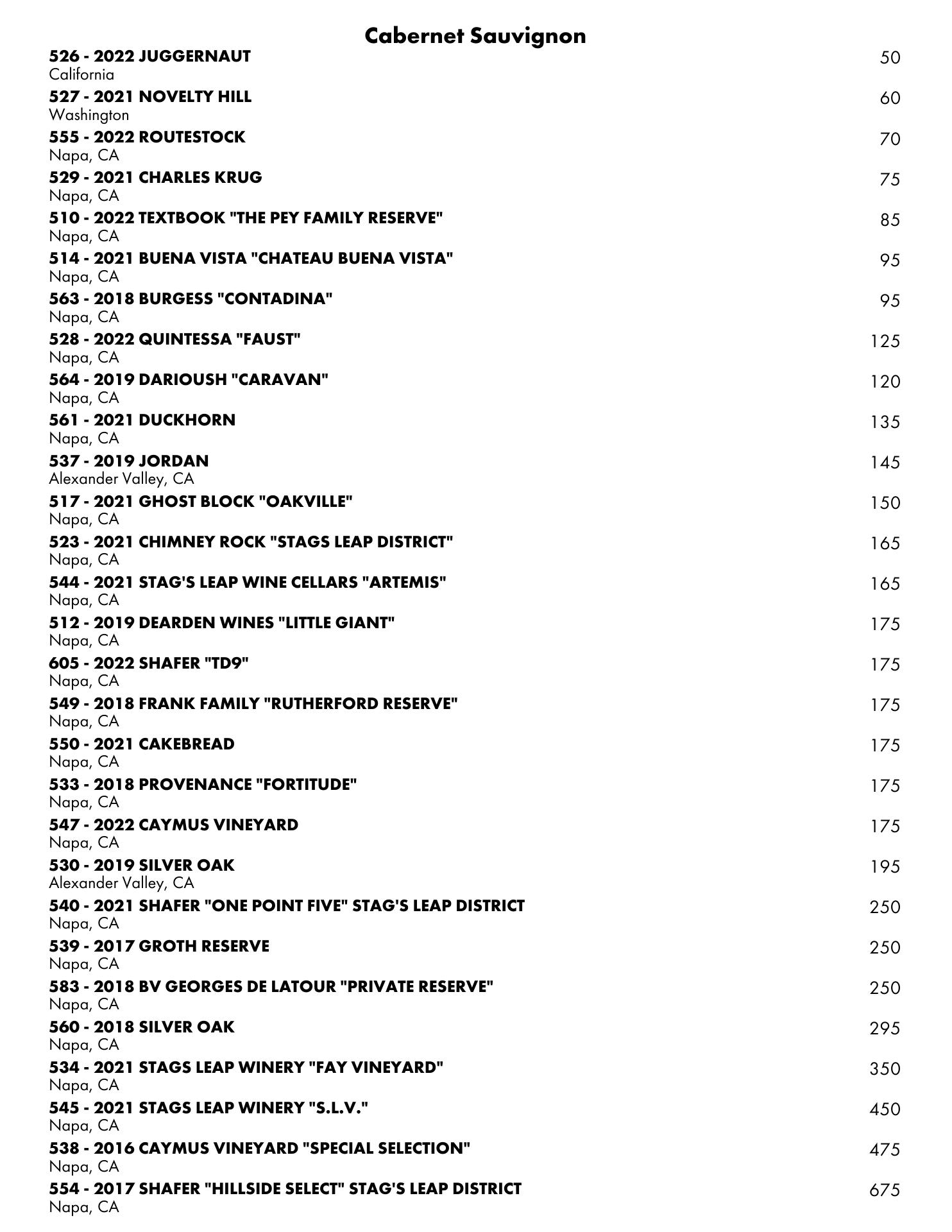 Cabernet Sauvignon

526 - 2022 JUGGERNAUT 50
California

527 - 2021 NOVELTY HILL 60
Washington

555 - 2022 ROUTESTOCK 70
Napa, CA

529 - 2021 CHARLES KRUG 75
Napa, CA

510 - 2022 TEXTBOOK "THE PEY FAMILY RESERVE" 85
Napa, CA

514 - 2021 BUENA VISTA "CHATEAU BUENA VISTA" 95
Napa, CA

563 - 2018 BURGESS "CONTADINA" 95
Napa, CA

528 - 2022 QUINTESSA "FAUST" 125
Napa, CA

564 - 2019 DARIOUSH "CARAVAN" 120
Napa, CA

561 - 2021 DUCKHORN 135
Napa, CA

537 - 2019 JORDAN 145
Alexander Valley, CA

517 - 2021 GHOST BLOCK "OAKVILLE" 150
Napa, CA

523 - 2021 CHIMNEY ROCK "STAGS LEAP DISTRICT" 165
Napa, CA

544 - 2021 STAG'S LEAP WINE CELLARS "ARTEMIS" 165
Napa, CA

512 - 2019 DEARDEN WINES "LITTLE GIANT" 175
Napa, CA

605 - 2022 SHAFER "TD9" 175
Napa, CA

549 - 2018 FRANK FAMILY "RUTHERFORD RESERVE" 175
Napa, CA

550 - 2021 CAKEBREAD 175
Napa, CA

533 - 2018 PROVENANCE "FORTITUDE" 175
Napa, CA

547 - 2022 CAYMUS VINEYARD 175
Napa, CA

530 - 2019 SILVER OAK 195
Alexander Valley, CA

540 - 2021 SHAFER "ONE POINT FIVE" STAG'S LEAP DISTRICT 250
Napa, CA

539 - 2017 GROTH RESERVE 250
Napa, CA

583 - 2018 BV GEORGES DE LATOUR "PRIVATE RESERVE" 250
Napa, CA

560 - 2018 SILVER OAK 295
Napa, CA

534 - 2021 STAGS LEAP WINERY "FAY VINEYARD" 350
Napa, CA

545 - 2021 STAGS LEAP WINERY "S.L.V." 450
Napa, CA

538 - 2016 CAYMUS VINEYARD "SPECIAL SELECTION" 475
Napa, CA

554 - 2017 SHAFER "HILLSIDE SELECT" STAG'S LEAP DISTRICT 675
Napa, CA